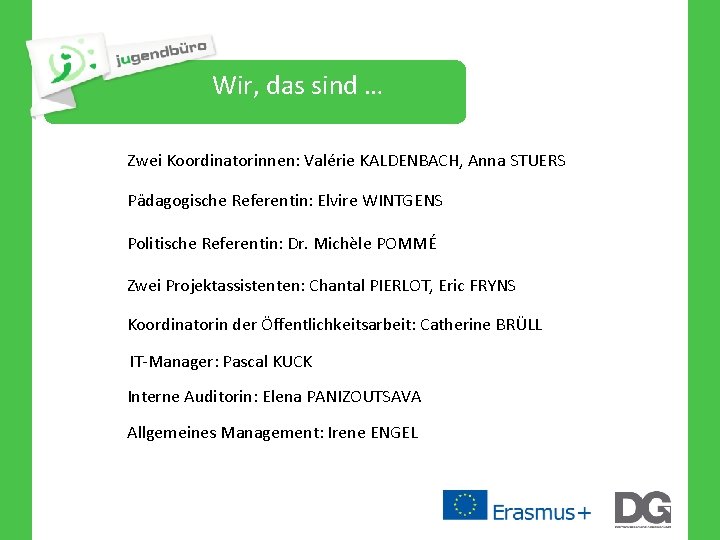 jugendbüro

Wir, das sind ...

Zwei Koordinatorinnen: Valérie KALDENBACH, Anna STUERS

Pädagogische Referentin: Elvire WINTGENS

Politische Referentin: Dr. Michèle POMMÉ

Zwei Projektassistenten: Chantal PIERLOT, Eric FRYNS

Koordinatorin der Öffentlichkeitsarbeit: Catherine BRÜLL

IT-Manager: Pascal KUCK

Interne Auditorin: Elena PANIZOUTSAVA

Allgemeines Management: Irene ENGEL

Erasmus+

DG